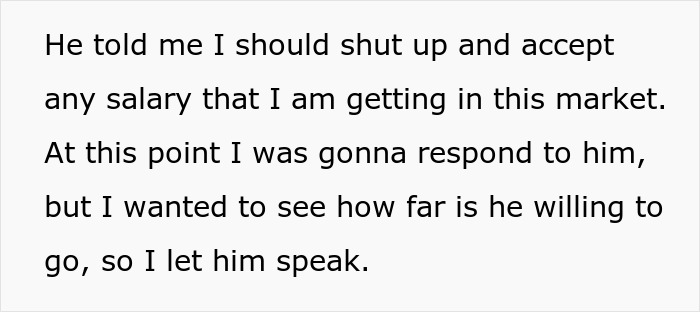 He told me I should shut up and accept any salary that I am getting in this market. At this point I was gonna respond to him, but I wanted to see how far is he willing to go, so I let him speak.